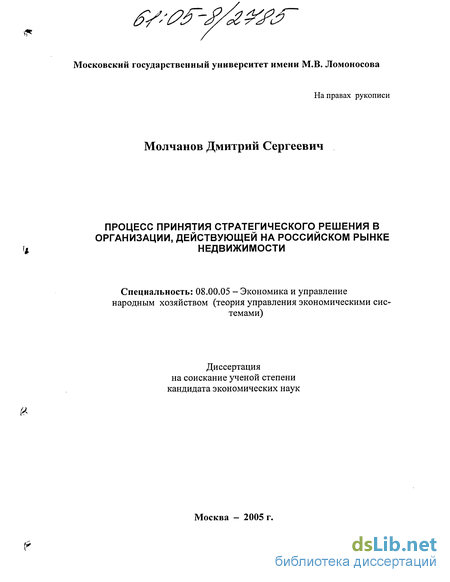 61:05-8/2785

Московский государственный университет имени М.В. Ломоносова

На правах рукописи

Молчанов Дмитрий Сергеевич

ПРОЦЕСС ПРИНЯТИЯ СТРАТЕГИЧЕСКОГО РЕШЕНИЯ В ОРГАНИЗАЦИИ, ДЕЙСТВУЮЩЕЙ НА РОССИЙСКОМ РЫНКЕ НЕДВИЖИМОСТИ

Специальность: 08.00.05 – Экономика и управление народным хозяйством (теория управления экономическими системами)

Диссертация
на соискание ученой степени
кандидата экономических наук

Москва – 2005 г.

dsLib.net
библиотека диссертаций